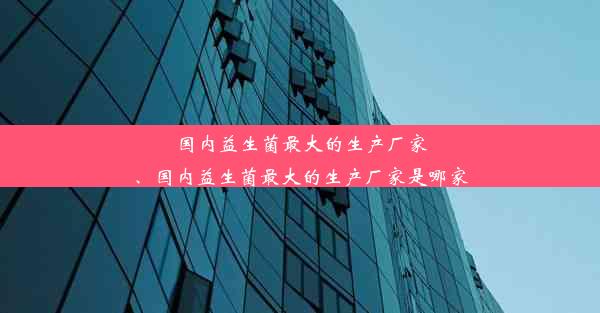 国内益生菌最大的生产厂家
、国内益生菌最大的生产厂家是哪家